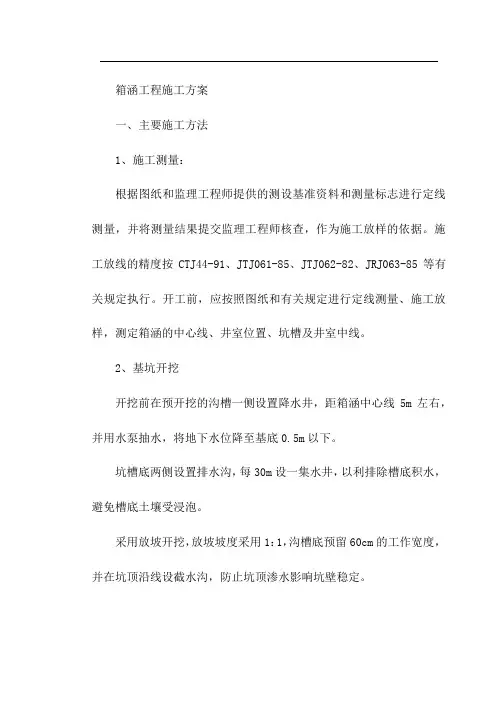 箱涵工程施工方案

一、主要施工方法

1、施工测量：

根据图纸和监理工程师提供的测设基准资料和测量标志进行定线测量，并将测量结果提交监理工程师核查，作为施工放样的依据。施工放线的精度按 CTJ44-91、JTJ061-85、JTJ062-82、JRJ063-85 等有关规定执行。开工前，应按照图纸和有关规定进行定线测量、施工放样，测定箱涵的中心线、井室位置、坑槽及井室中线。

2、基坑开挖

开挖前在预开挖的沟槽一侧设置降水井，距箱涵中心线 5m 左右，并用水泵抽水，将地下水位降至基底 0.5m 以下。

坑槽底两侧设置排水沟，每 30m 设一集水井，以利排除槽底积水，避免槽底土壤受浸泡。

采用放坡开挖，放坡坡度采用 1:1，沟槽底预留 60cm 的工作宽度，并在坑顶沿线设截水沟，防止坑顶渗水影响坑壁稳定。